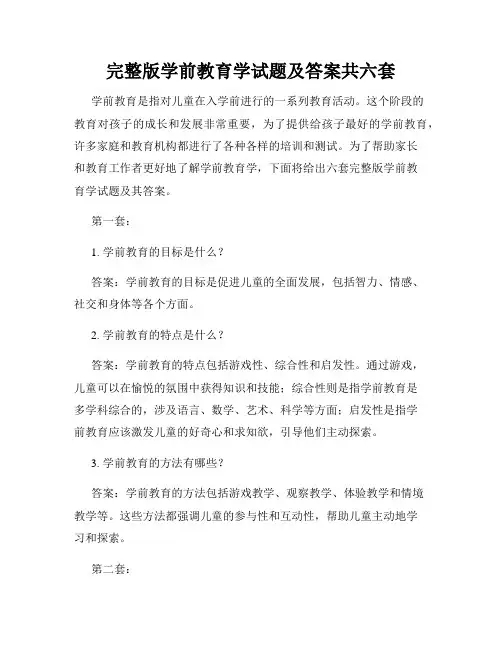 完整版学前教育学试题及答案共六套

学前教育是指对儿童在入学前进行的一系列教育活动。这个阶段的教育对孩子的成长和发展非常重要，为了提供给孩子最好的学前教育，许多家庭和教育机构都进行了各种各样的培训和测试。为了帮助家长和教育工作者更好地了解学前教育学，下面将给出六套完整版学前教育学试题及其答案。

第一套：

1. 学前教育的目标是什么？

答案：学前教育的目标是促进儿童的全面发展，包括智力、情感、社交和身体等各个方面。

2. 学前教育的特点是什么？

答案：学前教育的特点包括游戏性、综合性和启发性。通过游戏，儿童可以在愉悦的氛围中获得知识和技能；综合性则是指学前教育是多学科综合的，涉及语言、数学、艺术、科学等方面；启发性是指学前教育应该激发儿童的好奇心和求知欲，引导他们主动探索。

3. 学前教育的方法有哪些？

答案：学前教育的方法包括游戏教学、观察教学、体验教学和情境教学等。这些方法都强调儿童的参与性和互动性，帮助儿童主动地学习和探索。

第二套：